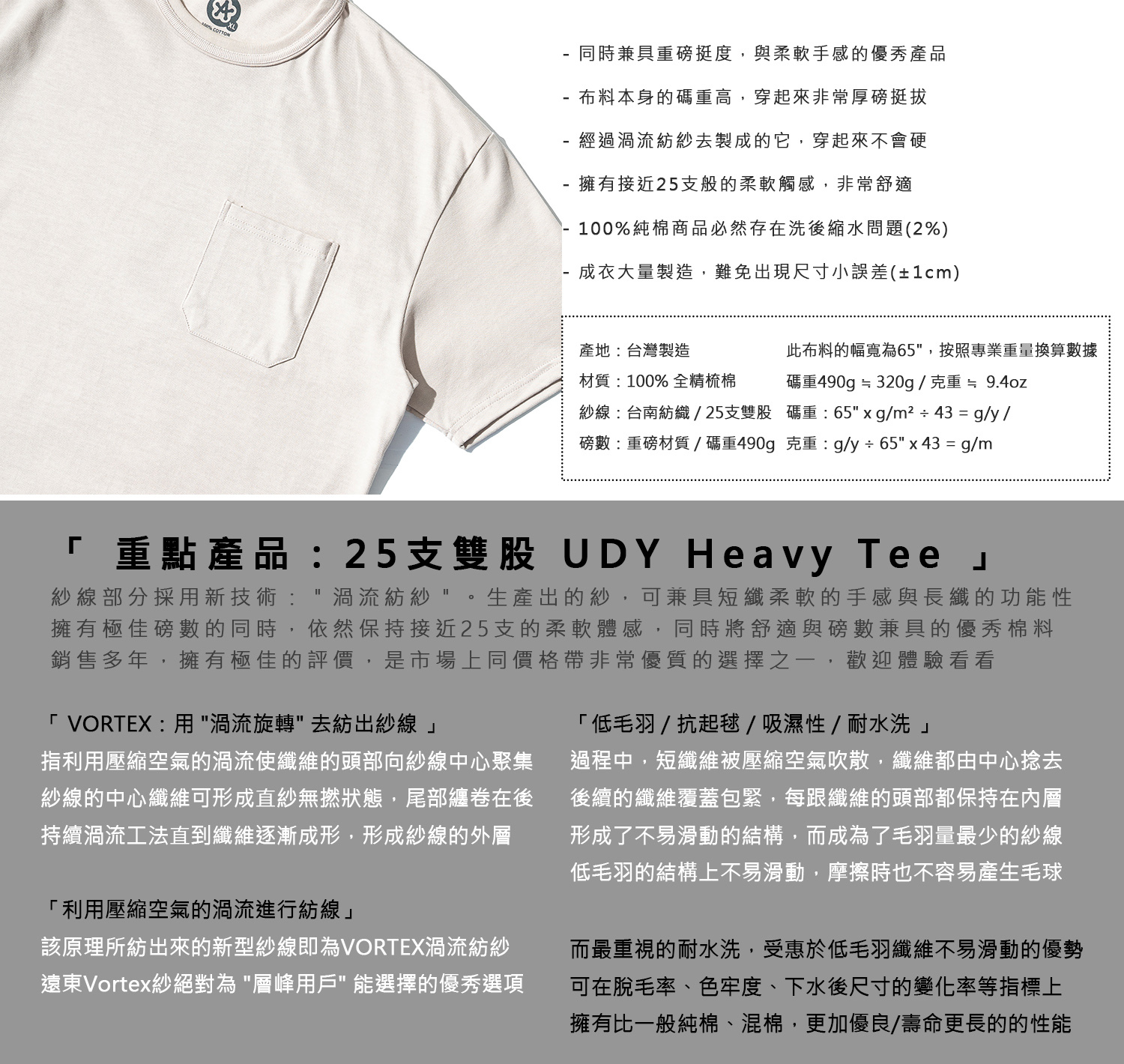 - 同時兼具重磅挺度，與柔軟手感的優秀產品

- 布料本身的碼重高，穿起來非常厚磅挺拔

- 經過渦流紡紗去製成的它，穿起來不會硬

- 擁有接近25支般的柔軟觸感，非常舒適

- 100%純棉商品必然存在洗後縮水問題(2%)

- 成衣大量製造，難免出現尺寸小誤差(±1cm)

產地：台灣製造
材質：100% 全精梳棉
紗線：台南紡織 / 25支雙股
磅數：重磅材質 / 碼重490g

此布料的幅寬為65"，按照專業重量換算數據
碼重490g ≒ 320g / 克重 ≒ 9.4oz
碼重：65" x g/m² ÷ 43 = g/y /
克重：g/y ÷ 65" x 43 = g/m

「 重點產品：25支雙股 UDY Heavy Tee 」

紗線部分採用新技術："渦流紡紗"。生產出的紗，可兼具短纖柔軟的手感與長纖的功能性
擁有極佳磅數的同時，依然保持接近25支的柔軟體感，同時將舒適與磅數兼具的優秀棉料
銷售多年，擁有極佳的評價，是市場上同價格帶非常優質的選擇之一，歡迎體驗看看

「 VORTEX：用 "渦流旋轉" 去紡出紗線 」
指利用壓縮空氣的渦流使纖維的頭部向紗線中心聚集
紗線的中心纖維可形成直紗無撚狀態，尾部纏卷在後
持續渦流工法直到纖維逐漸成形，形成紗線的外層

「利用壓縮空氣的渦流進行紡線」
該原理所紡出來的新型紗線即為VORTEX渦流紡紗
遠東Vortex紗絕對為 "層峰用戶" 能選擇的優秀選項

「低毛羽 / 抗起毬 / 吸濕性 / 耐水洗 」
過程中，短纖維被壓縮空氣吹散，纖維都由中心捻去
後續的纖維覆蓋包緊，每跟纖維的頭部都保持在內層
形成了不易滑動的結構，而成為了毛羽量最少的紗線
低毛羽的結構上不易滑動，摩擦時也不容易產生毛球

而最重視的耐水洗，受惠於低毛羽纖維不易滑動的優勢
可在脫毛率、色牢度、下水後尺寸的變化率等指標上
擁有比一般純棉、混棉，更加優良/壽命更長的的性能